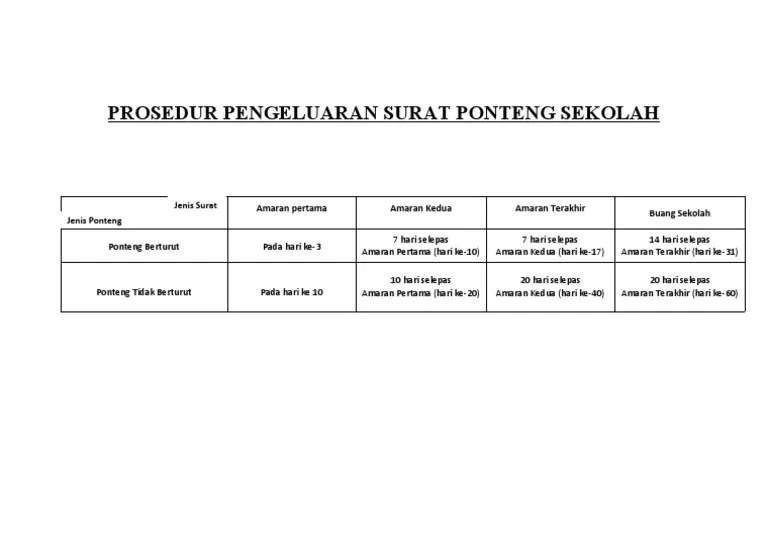 PROSEDUR PENGELUARAN SURAT PONTENG SEKOLAH

| Jenis Surat / Jenis Ponteng | Amaran pertama | Amaran Kedua | Amaran Terakhir | Buang Sekolah |
|---|---|---|---|---|
| Ponteng Berturut | Pada hari ke-3 | 7 hari selepas Amaran Pertama (hari ke-10) | 7 hari selepas Amaran Kedua (hari ke-17) | 14 hari selepas Amaran Terakhir (hari ke-31) |
| Ponteng Tidak Berturut | Pada hari ke 10 | 10 hari selepas Amaran Pertama (hari ke-20) | 20 hari selepas Amaran Kedua (hari ke-40) | 20 hari selepas Amaran Terakhir (hari ke-60) |